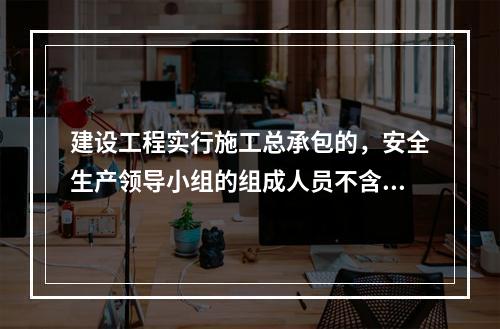 建设工程实行施工总承包的，安全生产领导小组的组成人员不含...